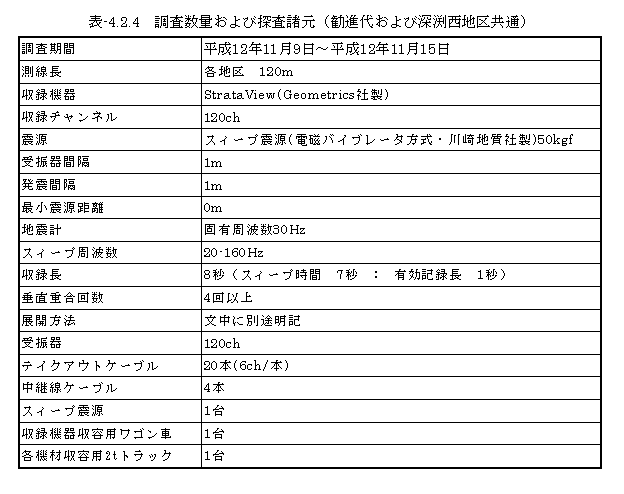 表-4.2.4　調査数量および探査諸元（勧進代および深渕西地区共通）

| 調査期間 | 平成12年11月9日～平成12年11月15日 |
|---|---|
| 測線長 | 各地区　120m |
| 収録機器 | StrataView(Geometrics社製) |
| 収録チャンネル | 120ch |
| 震源 | スィープ震源(電磁バイブレータ方式・川崎地質社製)50kgf |
| 受振器間隔 | 1m |
| 発震間隔 | 1m |
| 最小震源距離 | 0m |
| 地震計 | 固有周波数30Hz |
| スィープ周波数 | 20-160Hz |
| 収録長 | 8秒（スィープ時間　7秒　：　有効記録長　1秒） |
| 垂直重合回数 | 4回以上 |
| 展開方法 | 文中に別途明記 |
| 受振器 | 120ch |
| テイクアウトケーブル | 20本(6ch/本) |
| 中継線ケーブル | 4本 |
| スィープ震源 | 1台 |
| 収録機器収容用ワゴン車 | 1台 |
| 各機材収容用2tトラック | 1台 |